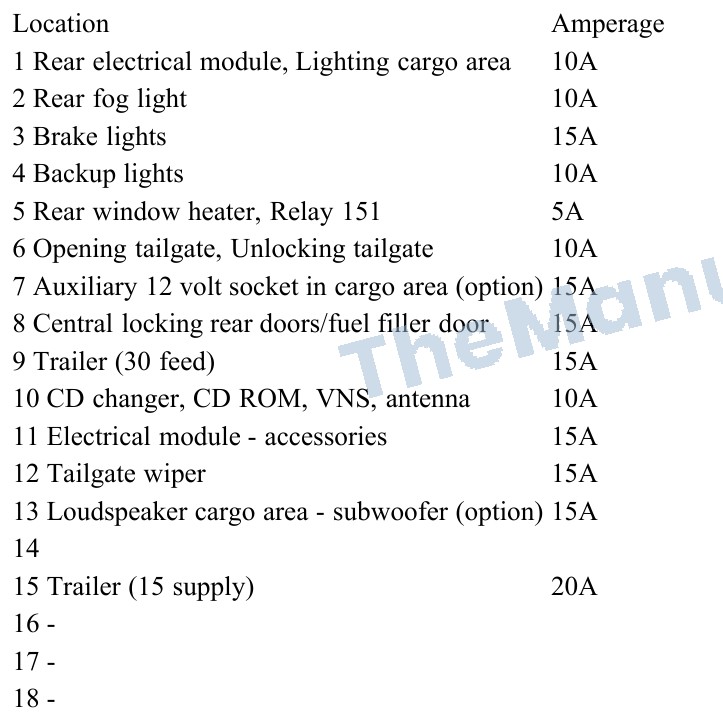 | Location | Amperage |
|---|---|
| 1 Rear electrical module, Lighting cargo area | 10A |
| 2 Rear fog light | 10A |
| 3 Brake lights | 15A |
| 4 Backup lights | 10A |
| 5 Rear window heater, Relay 151 | 5A |
| 6 Opening tailgate, Unlocking tailgate | 10A |
| 7 Auxiliary 12 volt socket in cargo area (option) | 15A |
| 8 Central locking rear doors/fuel filler door | 15A |
| 9 Trailer (30 feed) | 15A |
| 10 CD changer, CD ROM, VNS, antenna | 10A |
| 11 Electrical module - accessories | 15A |
| 12 Tailgate wiper | 15A |
| 13 Loudspeaker cargo area - subwoofer (option) | 15A |
| 14 | |
| 15 Trailer (15 supply) | 20A |
| 16 - | |
| 17 - | |
| 18 - | |

TheManu